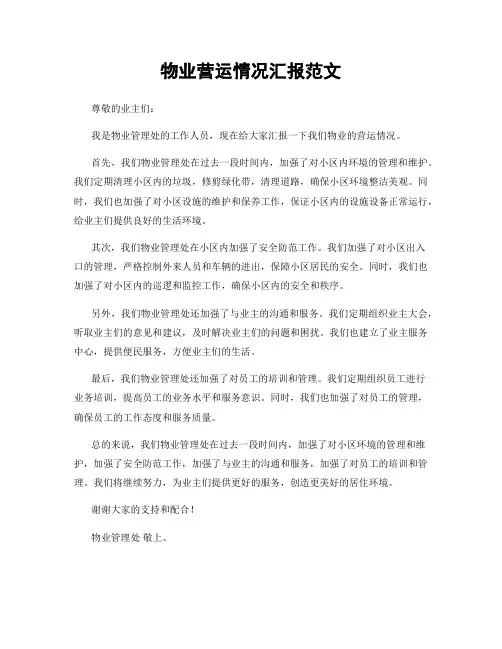 物业营运情况汇报范文

尊敬的业主们：

我是物业管理处的工作人员，现在给大家汇报一下我们物业的营运情况。

首先，我们物业管理处在过去一段时间内，加强了对小区内环境的管理和维护。我们定期清理小区内的垃圾，修剪绿化带，清理道路，确保小区环境整洁美观。同时，我们也加强了对小区设施的维护和保养工作，保证小区内的设施设备正常运行，给业主们提供良好的生活环境。

其次，我们物业管理处在小区内加强了安全防范工作。我们加强了对小区出入口的管理，严格控制外来人员和车辆的进出，保障小区居民的安全。同时，我们也加强了对小区内的巡逻和监控工作，确保小区内的安全和秩序。

另外，我们物业管理处还加强了与业主的沟通和服务。我们定期组织业主大会，听取业主们的意见和建议，及时解决业主们的问题和困扰。我们也建立了业主服务中心，提供便民服务，方便业主们的生活。

最后，我们物业管理处还加强了对员工的培训和管理。我们定期组织员工进行业务培训，提高员工的业务水平和服务意识。同时，我们也加强了对员工的管理，确保员工的工作态度和服务质量。

总的来说，我们物业管理处在过去一段时间内，加强了对小区环境的管理和维护，加强了安全防范工作，加强了与业主的沟通和服务，加强了对员工的培训和管理。我们将继续努力，为业主们提供更好的服务，创造更美好的居住环境。

谢谢大家的支持和配合！

物业管理处 敬上。